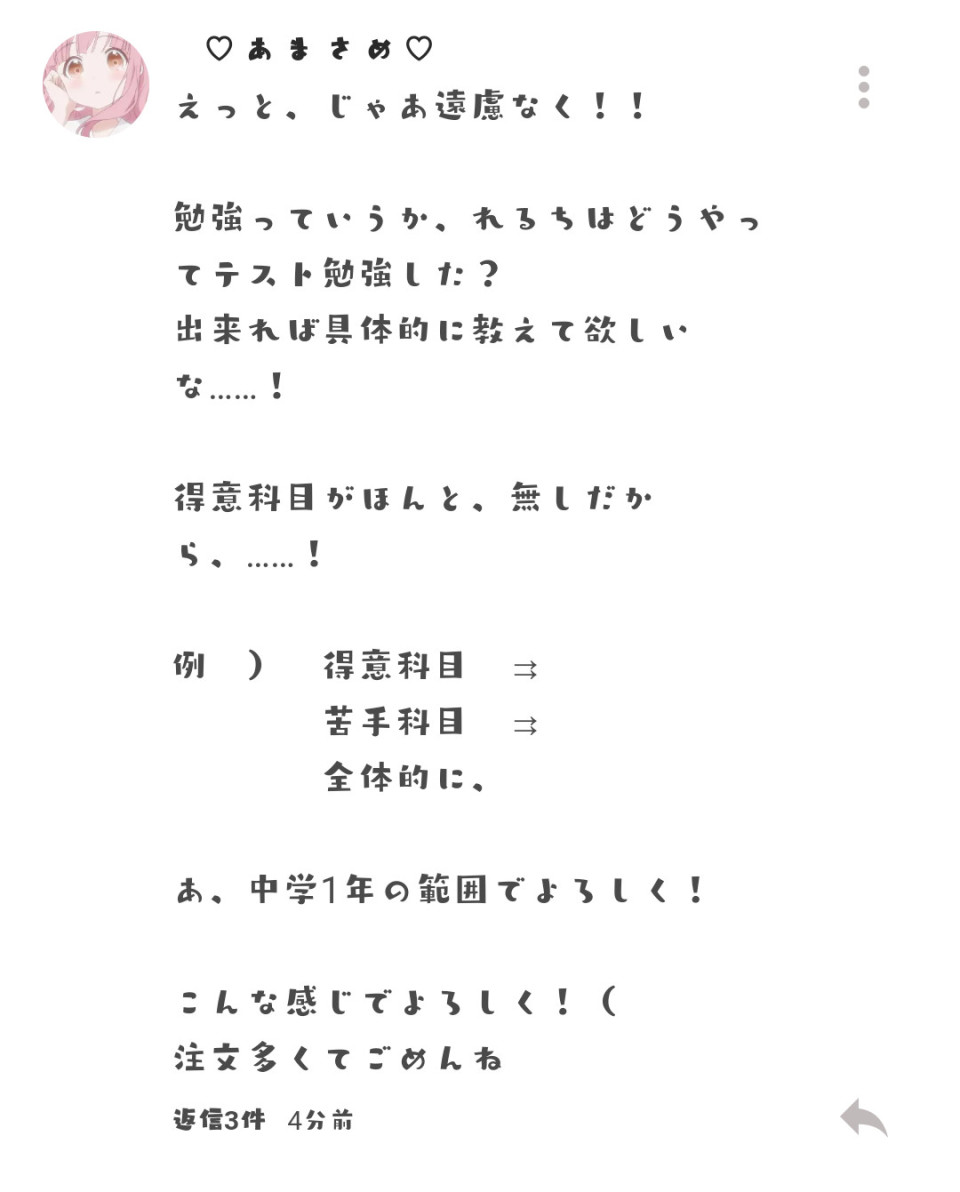 ♡あまさめ♡
えっと、じゃあ遠慮なく！！

勉強っていうか、れるちはどうやってテスト勉強した？
出来れば具体的に教えて欲しいな……！

得意科目がほんと、無しだから、……！

例　）　得意科目　⇉
　　　　苦手科目　⇉
　　　　全体的に、

あ、中学1年の範囲でよろしく！

こんな感じでよろしく！（
注文多くてごめんね

返信3件　4分前